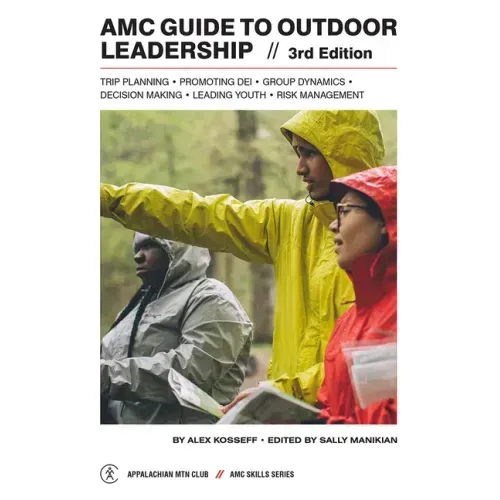 AMC GUIDE TO OUTDOOR LEADERSHIP // 3rd Edition

TRIP PLANNING • PROMOTING DEI • GROUP DYNAMICS • DECISION MAKING • LEADING YOUTH • RISK MANAGEMENT

BY ALEX KOSSEFF • EDITED BY SALLY MANIKIAN

APPALACHIAN MTN CLUB // AMC SKILLS SERIES